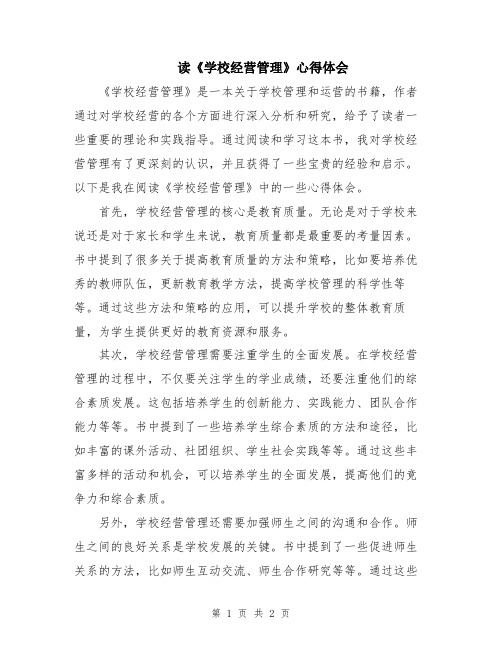 读《学校经营管理》心得体会

《学校经营管理》是一本关于学校管理和运营的书籍，作者通过对学校经营的各个方面进行深入分析和研究，给予了读者一些重要的理论和实践指导。通过阅读和学习这本书，我对学校经营管理有了更深刻的认识，并且获得了一些宝贵的经验和启示。以下是我在阅读《学校经营管理》中的一些心得体会。

首先，学校经营管理的核心是教育质量。无论是对于学校来说还是对于家长和学生来说，教育质量都是最重要的考量因素。书中提到了很多关于提高教育质量的方法和策略，比如要培养优秀的教师队伍，更新教育教学方法，提高学校管理的科学性等等。通过这些方法和策略的应用，可以提升学校的整体教育质量，为学生提供更好的教育资源和服务。

其次，学校经营管理需要注重学生的全面发展。在学校经营管理的过程中，不仅要关注学生的学业成绩，还要注重他们的综合素质发展。这包括培养学生的创新能力、实践能力、团队合作能力等等。书中提到了一些培养学生综合素质的方法和途径，比如丰富的课外活动、社团组织、学生社会实践等等。通过这些丰富多样的活动和机会，可以培养学生的全面发展，提高他们的竞争力和综合素质。

另外，学校经营管理还需要加强师生之间的沟通和合作。师生之间的良好关系是学校发展的关键。书中提到了一些促进师生关系的方法，比如师生互动交流、师生合作研究等等。通过这些

第 1 页 共 2 页